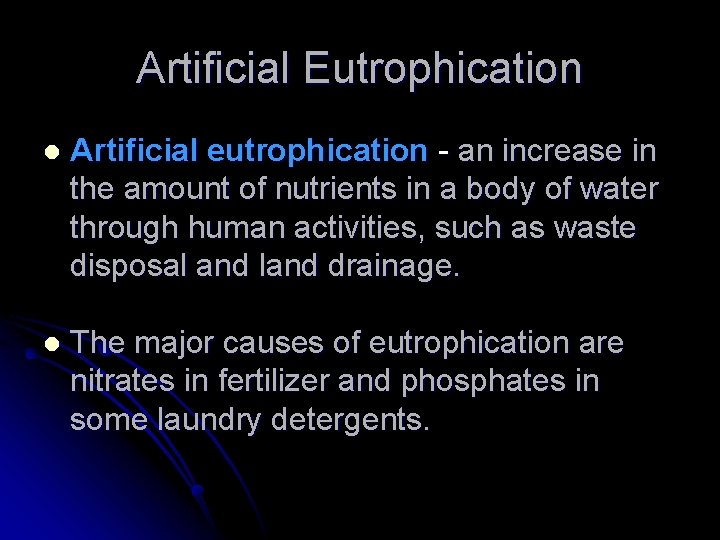 Artificial Eutrophication

• Artificial eutrophication - an increase in the amount of nutrients in a body of water through human activities, such as waste disposal and land drainage.

• The major causes of eutrophication are nitrates in fertilizer and phosphates in some laundry detergents.